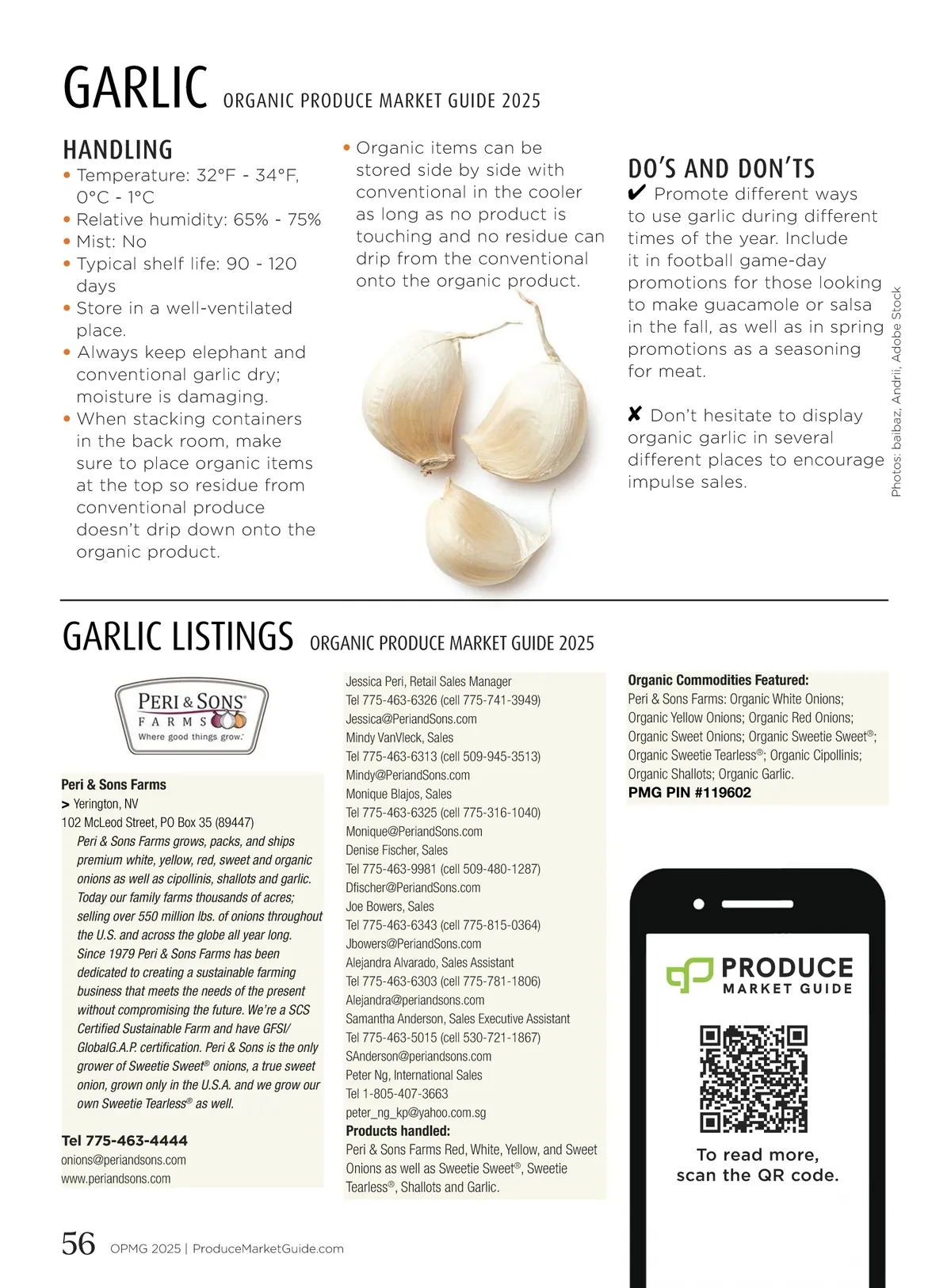 GARLIC ORGANIC PRODUCE MARKET GUIDE 2025

HANDLING

• Temperature: 32°F - 34°F, 0°C - 1°C
• Relative humidity: 65% - 75%
• Mist: No
• Typical shelf life: 90 - 120 days
• Store in a well-ventilated place.
• Always keep elephant and conventional garlic dry; moisture is damaging.
• When stacking containers in the back room, make sure to place organic items at the top so residue from conventional produce doesn't drip down onto the organic product.
• Organic items can be stored side by side with conventional in the cooler as long as no product is touching and no residue can drip from the conventional onto the organic product.

DO'S AND DON'TS

✔ Promote different ways to use garlic during different times of the year. Include it in football game-day promotions for those looking to make guacamole or salsa in the fall, as well as in spring promotions as a seasoning for meat.

✘ Don't hesitate to display organic garlic in several different places to encourage impulse sales.

Photos: baibaz, Andrii, Adobe Stock

GARLIC LISTINGS ORGANIC PRODUCE MARKET GUIDE 2025

PERI & SONS FARMS Where good things grow.

Peri & Sons Farms
> Yerington, NV
102 McLeod Street, PO Box 35 (89447)
Peri & Sons Farms grows, packs, and ships premium white, yellow, red, sweet and organic onions as well as cipollinis, shallots and garlic. Today our family farms thousands of acres; selling over 550 million lbs. of onions throughout the U.S. and across the globe all year long. Since 1979 Peri & Sons Farms has been dedicated to creating a sustainable farming business that meets the needs of the present without compromising the future. We're a SCS Certified Sustainable Farm and have GFSI/ GlobalG.A.P. certification. Peri & Sons is the only grower of Sweetie Sweet® onions, a true sweet onion, grown only in the U.S.A. and we grow our own Sweetie Tearless® as well.

Tel 775-463-4444
onions@periandsons.com
www.periandsons.com

Jessica Peri, Retail Sales Manager
Tel 775-463-6326 (cell 775-741-3949)
Jessica@PeriandSons.com
Mindy VanVleck, Sales
Tel 775-463-6313 (cell 509-945-3513)
Mindy@PeriandSons.com
Monique Blajos, Sales
Tel 775-463-6325 (cell 775-316-1040)
Monique@PeriandSons.com
Denise Fischer, Sales
Tel 775-463-9981 (cell 509-480-1287)
Dfischer@PeriandSons.com
Joe Bowers, Sales
Tel 775-463-6343 (cell 775-815-0364)
Jbowers@PeriandSons.com
Alejandra Alvarado, Sales Assistant
Tel 775-463-6303 (cell 775-781-1806)
Alejandra@periandsons.com
Samantha Anderson, Sales Executive Assistant
Tel 775-463-5015 (cell 530-721-1867)
SAnderson@periandsons.com
Peter Ng, International Sales
Tel 1-805-407-3663
peter_ng_kp@yahoo.com.sg
Products handled:
Peri & Sons Farms Red, White, Yellow, and Sweet Onions as well as Sweetie Sweet®, Sweetie Tearless®, Shallots and Garlic.

Organic Commodities Featured:
Peri & Sons Farms: Organic White Onions; Organic Yellow Onions; Organic Red Onions; Organic Sweet Onions; Organic Sweetie Sweet®; Organic Sweetie Tearless®; Organic Cipollinis; Organic Shallots; Organic Garlic.
PMG PIN #119602

PRODUCE MARKET GUIDE

To read more, scan the QR code.

56 OPMG 2025 | ProduceMarketGuide.com